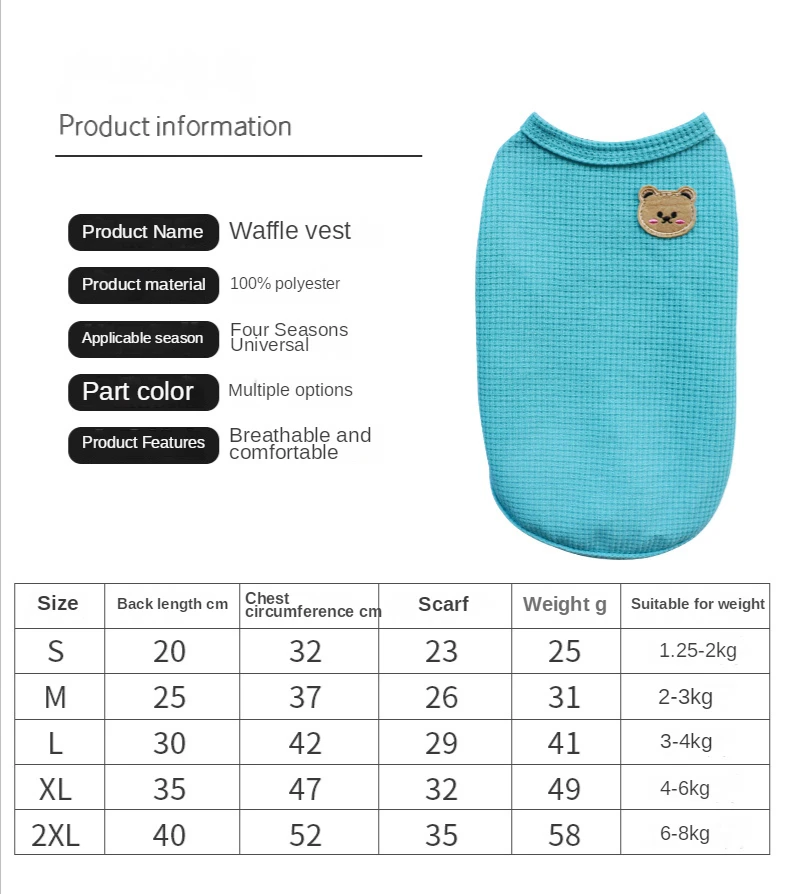 Product information

Product Name Waffle vest

Product material 100% polyester

Applicable season Four Seasons Universal

Part color Multiple options

Product Features Breathable and comfortable

| Size | Back length cm | Chest circumference cm | Scarf | Weight g | Suitable for weight |
|---|---|---|---|---|---|
| S | 20 | 32 | 23 | 25 | 1.25-2kg |
| M | 25 | 37 | 26 | 31 | 2-3kg |
| L | 30 | 42 | 29 | 41 | 3-4kg |
| XL | 35 | 47 | 32 | 49 | 4-6kg |
| 2XL | 40 | 52 | 35 | 58 | 6-8kg |